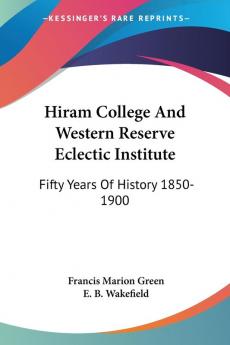 KESSINGER'S RARE REPRINTS

Hiram College And Western Reserve Eclectic Institute

Fifty Years Of History 1850-1900

Francis Marion Green
E. B. Wakefield